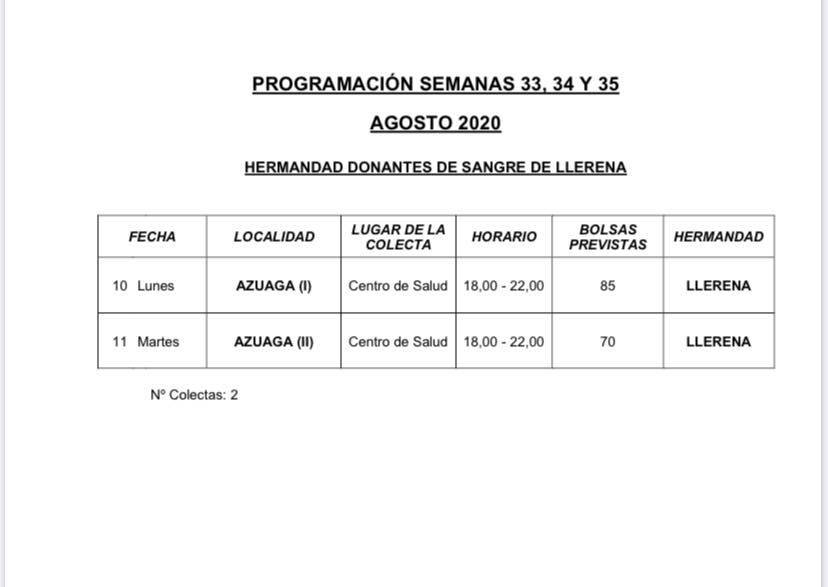 PROGRAMACIÓN SEMANAS 33, 34 Y 35

AGOSTO 2020

HERMANDAD DONANTES DE SANGRE DE LLERENA

| FECHA | LOCALIDAD | LUGAR DE LA COLECTA | HORARIO | BOLSAS PREVISTAS | HERMANDAD |
|---|---|---|---|---|---|
| 10 Lunes | AZUAGA (I) | Centro de Salud | 18,00 - 22,00 | 85 | LLERENA |
| 11 Martes | AZUAGA (II) | Centro de Salud | 18,00 - 22,00 | 70 | LLERENA |

Nº Colectas: 2